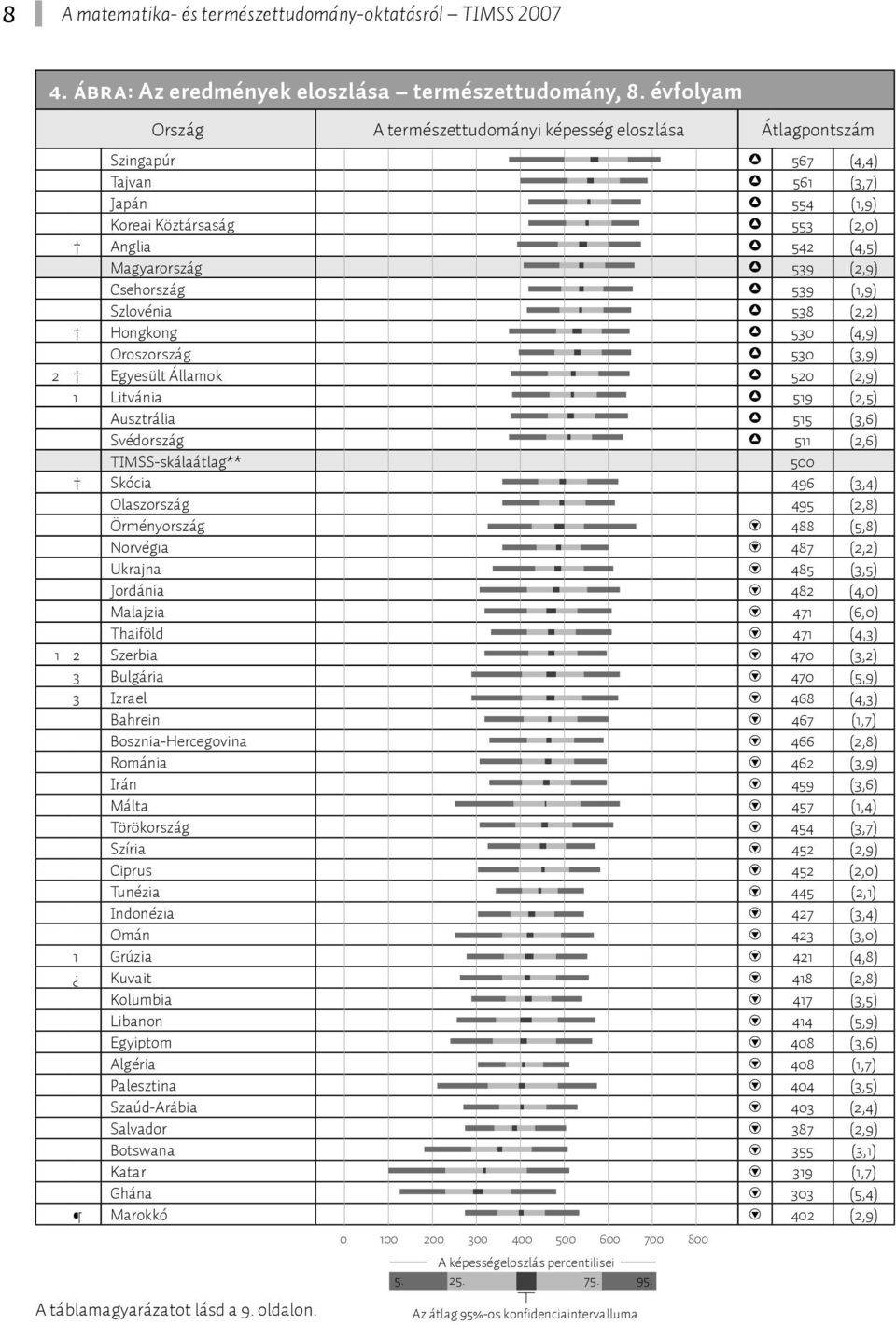 8 A matematika- és természettudomány-oktatásról – TIMSS 2007

4. ÁBRA: Az eredmények eloszlása – természettudomány, 8. évfolyam

| | Ország | A természettudományi képesség eloszlása | Átlagpontszám | |
|---|---|---|---|---|
| | Szingapúr | | 567 | (4,4) |
| | Tajvan | | 561 | (3,7) |
| | Japán | | 554 | (1,9) |
| | Koreai Köztársaság | | 553 | (2,0) |
| † | Anglia | | 542 | (4,5) |
| | Magyarország | | 539 | (2,9) |
| | Csehország | | 539 | (1,9) |
| | Szlovénia | | 538 | (2,2) |
| † | Hongkong | | 530 | (4,9) |
| | Oroszország | | 530 | (3,9) |
| 2 † | Egyesült Államok | | 520 | (2,9) |
| 1 | Litvánia | | 519 | (2,5) |
| | Ausztrália | | 515 | (3,6) |
| | Svédország | | 511 | (2,6) |
| | TIMSS-skálaátlag** | | 500 | |
| † | Skócia | | 496 | (3,4) |
| | Olaszország | | 495 | (2,8) |
| | Örményország | | 488 | (5,8) |
| | Norvégia | | 487 | (2,2) |
| | Ukrajna | | 485 | (3,5) |
| | Jordánia | | 482 | (4,0) |
| | Malajzia | | 471 | (6,0) |
| | Thaiföld | | 471 | (4,3) |
| 1 2 | Szerbia | | 470 | (3,2) |
| 3 | Bulgária | | 470 | (5,9) |
| 3 | Izrael | | 468 | (4,3) |
| | Bahrein | | 467 | (1,7) |
| | Bosznia-Hercegovina | | 466 | (2,8) |
| | Románia | | 462 | (3,9) |
| | Irán | | 459 | (3,6) |
| | Málta | | 457 | (1,4) |
| | Törökország | | 454 | (3,7) |
| | Szíria | | 452 | (2,9) |
| | Ciprus | | 452 | (2,0) |
| | Tunézia | | 445 | (2,1) |
| | Indonézia | | 427 | (3,4) |
| | Omán | | 423 | (3,0) |
| 1 | Grúzia | | 421 | (4,8) |
| ¿ | Kuvait | | 418 | (2,8) |
| | Kolumbia | | 417 | (3,5) |
| | Libanon | | 414 | (5,9) |
| | Egyiptom | | 408 | (3,6) |
| | Algéria | | 408 | (1,7) |
| | Palesztina | | 404 | (3,5) |
| | Szaúd-Arábia | | 403 | (2,4) |
| | Salvador | | 387 | (2,9) |
| | Botswana | | 355 | (3,1) |
| | Katar | | 319 | (1,7) |
| | Ghána | | 303 | (5,4) |
| ¶ | Marokkó | | 402 | (2,9) |

0 100 200 300 400 500 600 700 800

A képességeloszlás percentilisei

5. 25. 75. 95.

Az átlag 95%-os konfidenciaintervalluma

A táblamagyarázatot lásd a 9. oldalon.